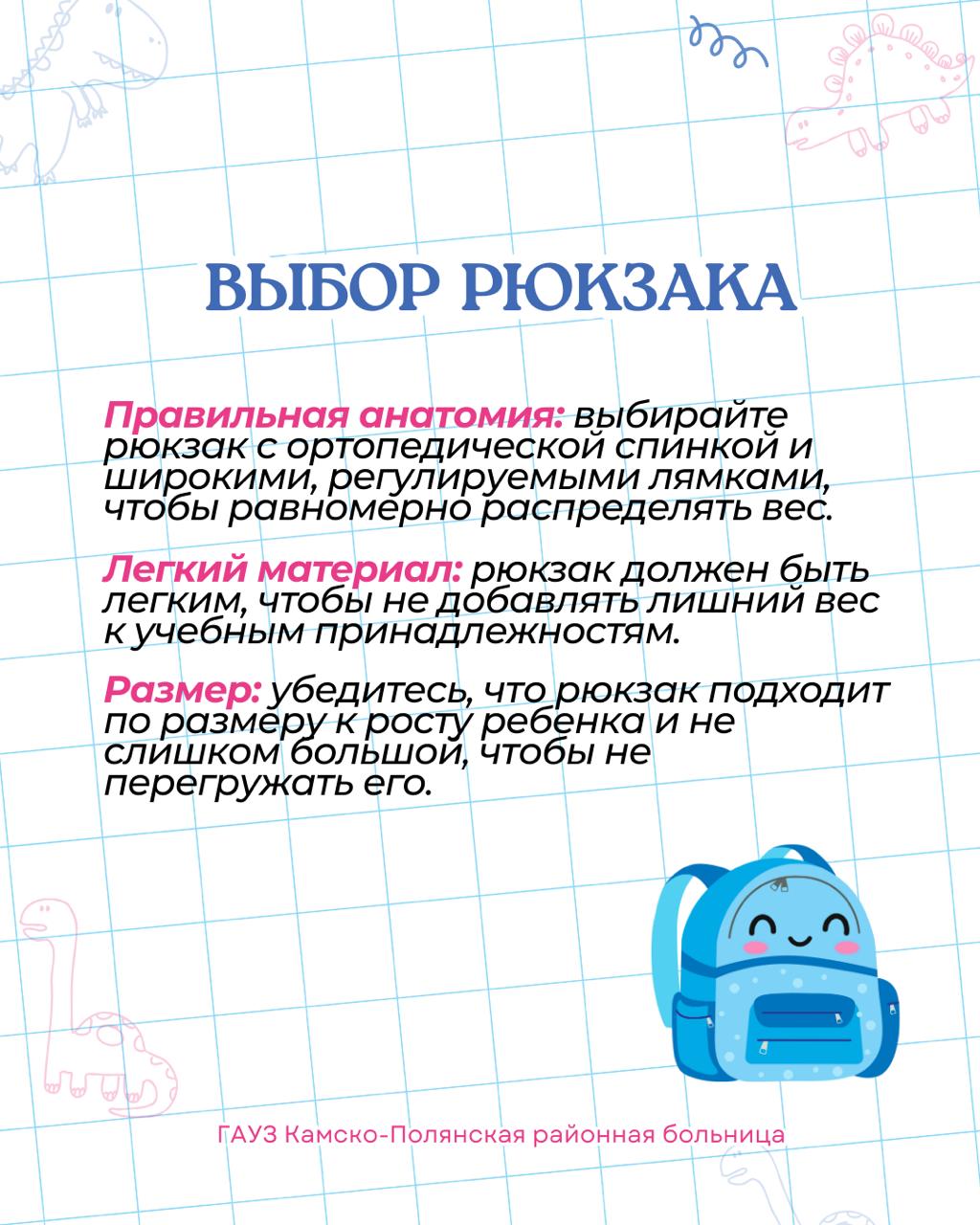 ВЫБОР РЮКЗАКА

Правильная анатомия: выбирайте рюкзак с ортопедической спинкой и широкими, регулируемыми лямками, чтобы равномерно распределять вес.

Легкий материал: рюкзак должен быть легким, чтобы не добавлять лишний вес к учебным принадлежностям.

Размер: убедитесь, что рюкзак подходит по размеру к росту ребенка и не слишком большой, чтобы не перегружать его.

ГАУЗ Камско-Полянская районная больница